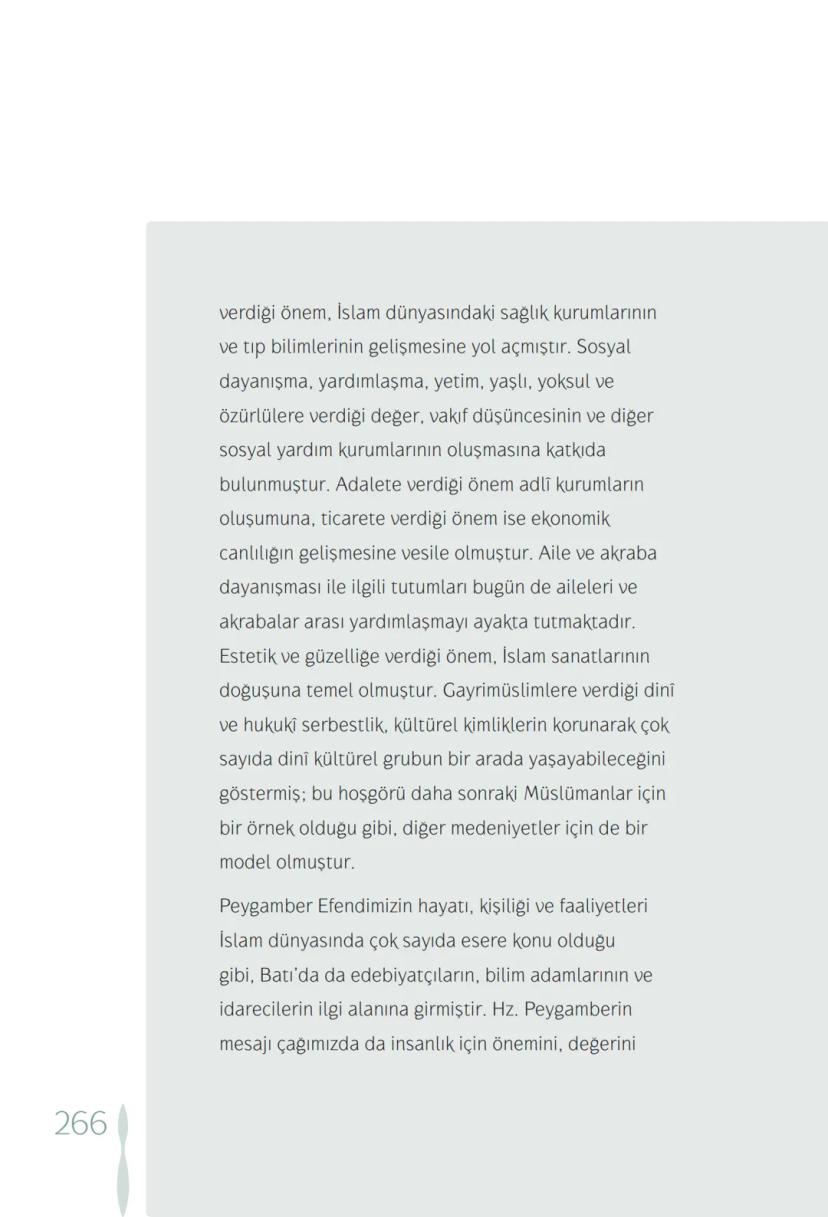 verdiği önem, İslam dünyasındaki sağlık kurumlarının ve tıp bilimlerinin gelişmesine yol açmıştır. Sosyal dayanışma, yardımlaşma, yetim, yaşlı, yoksul ve özürlülere verdiği değer, vakıf düşüncesinin ve diğer sosyal yardım kurumlarının oluşmasına katkıda bulunmuştur. Adalete verdiği önem adlî kurumların oluşumuna, ticarete verdiği önem ise ekonomik canlılığın gelişmesine vesile olmuştur. Aile ve akraba dayanışması ile ilgili tutumları bugün de aileleri ve akrabalar arası yardımlaşmayı ayakta tutmaktadır. Estetik ve güzelliğe verdiği önem, İslam sanatlarının doğuşuna temel olmuştur. Gayrimüslimlere verdiği dinî ve hukukî serbestlik, kültürel kimliklerin korunarak çok sayıda dinî kültürel grubun bir arada yaşayabileceğini göstermiş; bu hoşgörü daha sonraki Müslümanlar için bir örnek olduğu gibi, diğer medeniyetler için de bir model olmuştur.

Peygamber Efendimizin hayatı, kişiliği ve faaliyetleri İslam dünyasında çok sayıda esere konu olduğu gibi, Batı'da da edebiyatçıların, bilim adamlarının ve idarecilerin ilgi alanına girmiştir. Hz. Peygamberin mesajı çağımızda da insanlık için önemini, değerini

266